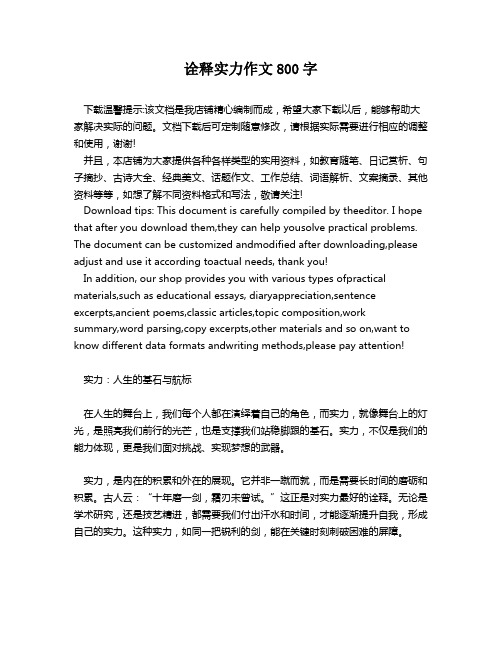 诠释实力作文 800 字

下载温馨提示:该文档是我店铺精心编制而成，希望大家下载以后，能够帮助大家解决实际的问题。文档下载后可定制随意修改，请根据实际需要进行相应的调整和使用，谢谢!

并且，本店铺为大家提供各种各样类型的实用资料，如教育随笔、日记赏析、句子摘抄、古诗大全、经典美文、话题作文、工作总结、词语解析、文案摘录、其他资料等等，如想了解不同资料格式和写法，敬请关注!

Download tips: This document is carefully compiled by theeditor. I hope that after you download them,they can help yousolve practical problems. The document can be customized andmodified after downloading,please adjust and use it according toactual needs, thank you!

In addition, our shop provides you with various types ofpractical materials,such as educational essays, diaryappreciation,sentence excerpts,ancient poems,classic articles,topic composition,work summary,word parsing,copy excerpts,other materials and so on,want to know different data formats andwriting methods,please pay attention!

实力：人生的基石与航标

在人生的舞台上，我们每个人都在演绎着自己的角色，而实力，就像舞台上的灯光，是照亮我们前行的光芒，也是支撑我们站稳脚跟的基石。实力，不仅是我们的能力体现，更是我们面对挑战、实现梦想的武器。

实力，是内在的积累和外在的展现。它并非一蹴而就，而是需要长时间的磨砺和积累。古人云：“十年磨一剑，霜刃未曾试。”这正是对实力最好的诠释。无论是学术研究，还是技艺精进，都需要我们付出汗水和时间，才能逐渐提升自我，形成自己的实力。这种实力，如同一把锐利的剑，能在关键时刻刺破困难的屏障。